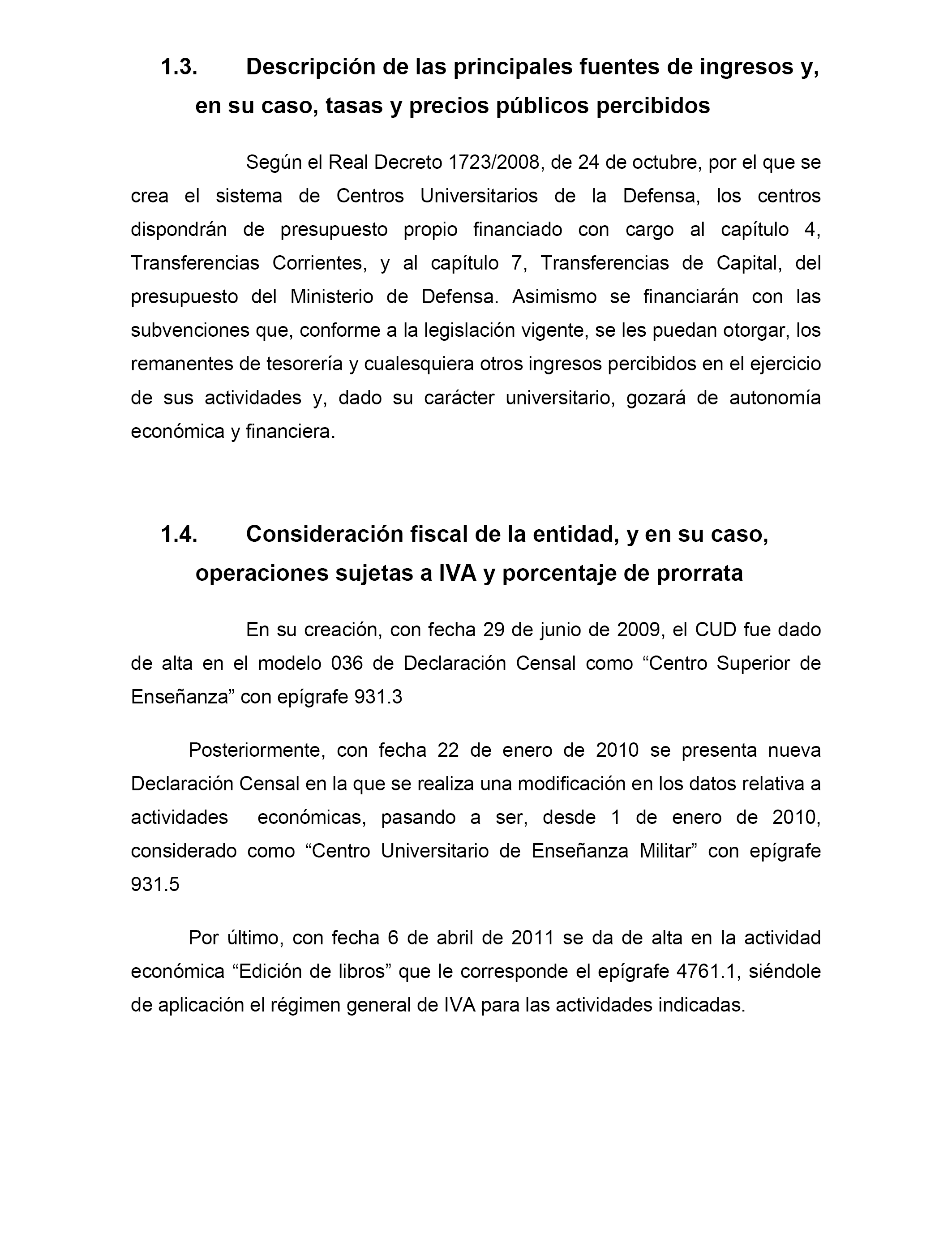 1.3. Descripción de las principales fuentes de ingresos y, en su caso, tasas y precios públicos percibidos

Según el Real Decreto 1723/2008, de 24 de octubre, por el que se crea el sistema de Centros Universitarios de la Defensa, los centros dispondrán de presupuesto propio financiado con cargo al capítulo 4, Transferencias Corrientes, y al capítulo 7, Transferencias de Capital, del presupuesto del Ministerio de Defensa. Asimismo se financiarán con las subvenciones que, conforme a la legislación vigente, se les puedan otorgar, los remanentes de tesorería y cualesquiera otros ingresos percibidos en el ejercicio de sus actividades y, dado su carácter universitario, gozará de autonomía económica y financiera.

1.4. Consideración fiscal de la entidad, y en su caso, operaciones sujetas a IVA y porcentaje de prorrata

En su creación, con fecha 29 de junio de 2009, el CUD fue dado de alta en el modelo 036 de Declaración Censal como “Centro Superior de Enseñanza” con epígrafe 931.3

Posteriormente, con fecha 22 de enero de 2010 se presenta nueva Declaración Censal en la que se realiza una modificación en los datos relativa a actividades económicas, pasando a ser, desde 1 de enero de 2010, considerado como “Centro Universitario de Enseñanza Militar” con epígrafe 931.5

Por último, con fecha 6 de abril de 2011 se da de alta en la actividad económica “Edición de libros” que le corresponde el epígrafe 4761.1, siéndole de aplicación el régimen general de IVA para las actividades indicadas.